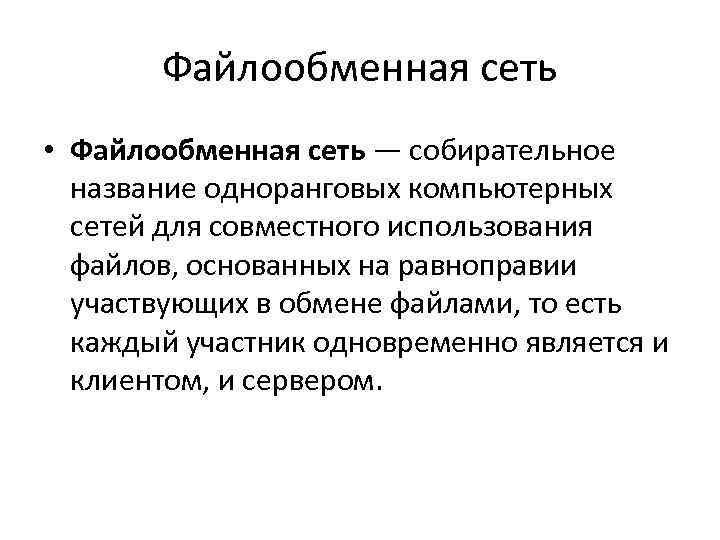 Файлообменная сеть

• Файлообменная сеть — собирательное название одноранговых компьютерных сетей для совместного использования файлов, основанных на равноправии участвующих в обмене файлами, то есть каждый участник одновременно является и клиентом, и сервером.